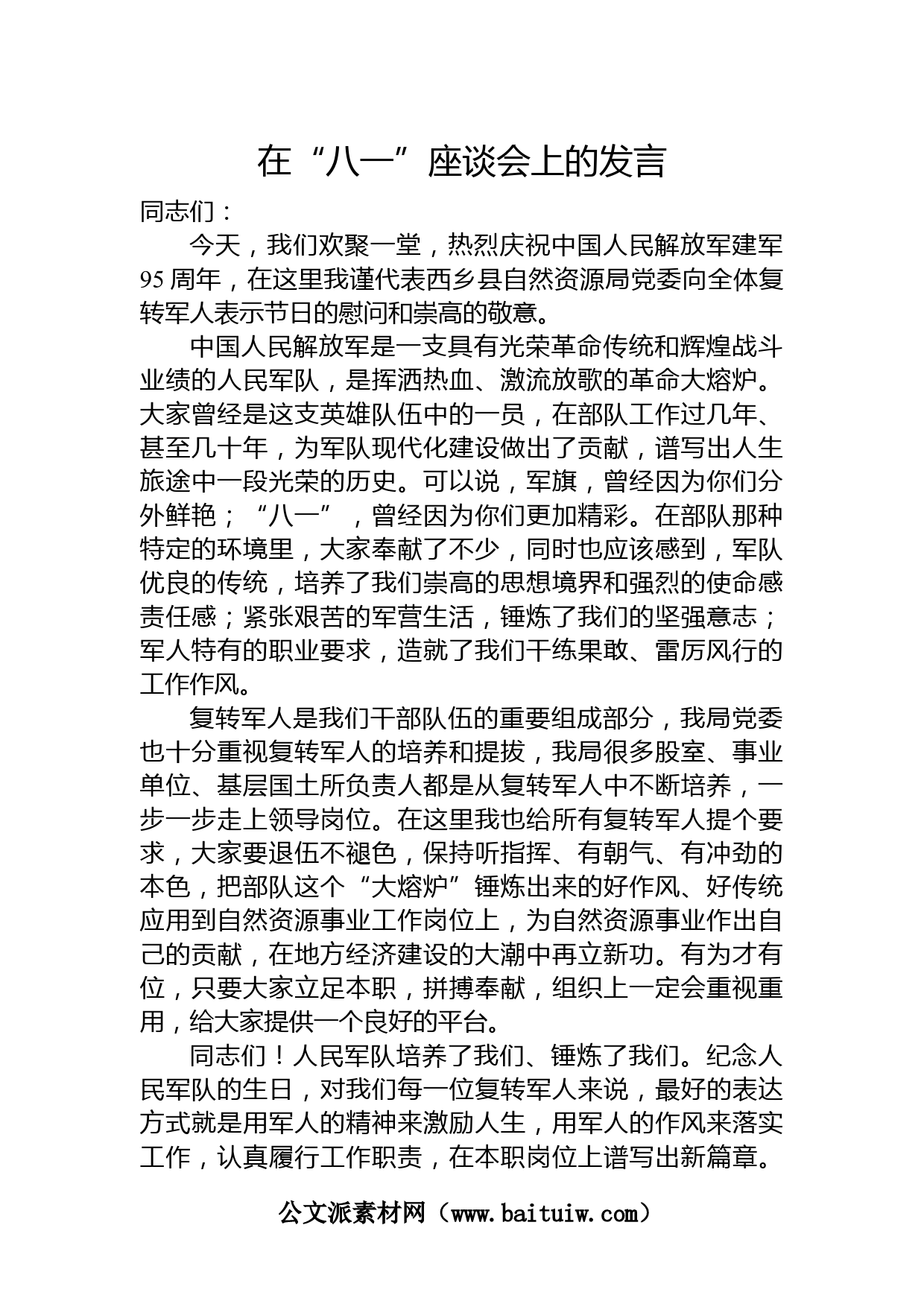 在“八一”座谈会上的发言

同志们：

今天，我们欢聚一堂，热烈庆祝中国人民解放军建军95周年，在这里我谨代表西乡县自然资源局党委向全体复转军人表示节日的慰问和崇高的敬意。

中国人民解放军是一支具有光荣革命传统和辉煌战斗业绩的人民军队，是挥洒热血、激流放歌的革命大熔炉。大家曾经是这支英雄队伍中的一员，在部队工作过几年、甚至几十年，为军队现代化建设做出了贡献，谱写出人生旅途中一段光荣的历史。可以说，军旗，曾经因为你们分外鲜艳；“八一”，曾经因为你们更加精彩。在部队那种特定的环境里，大家奉献了不少，同时也应该感到，军队优良的传统，培养了我们崇高的思想境界和强烈的使命感责任感；紧张艰苦的军营生活，锤炼了我们的坚强意志；军人特有的职业要求，造就了我们干练果敢、雷厉风行的工作作风。

复转军人是我们干部队伍的重要组成部分，我局党委也十分重视复转军人的培养和提拔，我局很多股室、事业单位、基层国土所负责人都是从复转军人中不断培养，一步一步走上领导岗位。在这里我也给所有复转军人提个要求，大家要退伍不褪色，保持听指挥、有朝气、有冲劲的本色，把部队这个“大熔炉”锤炼出来的好作风、好传统应用到自然资源事业工作岗位上，为自然资源事业作出自己的贡献，在地方经济建设的大潮中再立新功。有为才有位，只要大家立足本职，拼搏奉献，组织上一定会重视重用，给大家提供一个良好的平台。

同志们！人民军队培养了我们、锤炼了我们。纪念人民军队的生日，对我们每一位复转军人来说，最好的表达方式就是用军人的精神来激励人生，用军人的作风来落实工作，认真履行工作职责，在本职岗位上谱写出新篇章。

公文派素材网（www.baituiw.com）